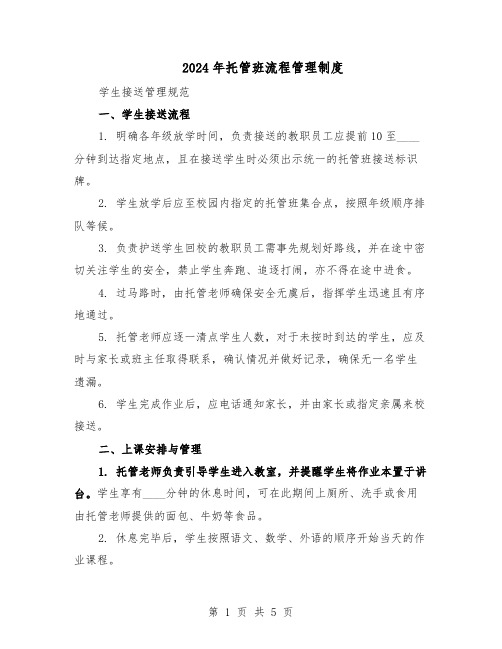 2024年托管班流程管理制度

学生接送管理规范

一、学生接送流程

1. 明确各年级放学时间，负责接送的教职员工应提前10至____分钟到达指定地点，且在接送学生时必须出示统一的托管班接送标识牌。

2. 学生放学后应至校园内指定的托管班集合点，按照年级顺序排队等候。

3. 负责护送学生回校的教职员工需事先规划好路线，并在途中密切关注学生的安全，禁止学生奔跑、追逐打闹，亦不得在途中进食。

4. 过马路时，由托管老师确保安全无虞后，指挥学生迅速且有序地通过。

5. 托管老师应逐一清点学生人数，对于未按时到达的学生，应及时与家长或班主任取得联系，确认情况并做好记录，确保无一名学生遗漏。

6. 学生完成作业后，应电话通知家长，并由家长或指定亲属来校接送。

二、上课安排与管理

1. 托管老师负责引导学生进入教室，并提醒学生将作业本置于讲台。学生享有____分钟的休息时间，可在此期间上厕所、洗手或食用由托管老师提供的面包、牛奶等食品。

2. 休息完毕后，学生按照语文、数学、外语的顺序开始当天的作业课程。

第 1 页 共 5 页